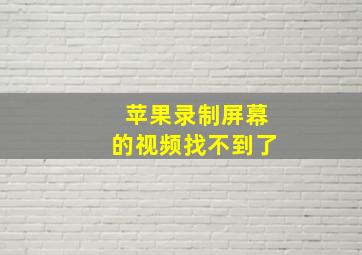 苹果录制屏幕
的视频找不到了